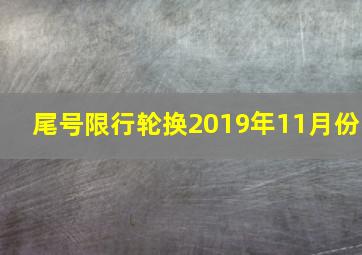 尾号限行轮换2019年11月份